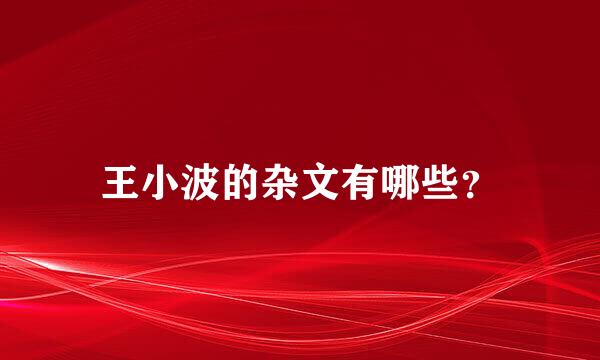 王小波的杂文有哪些？